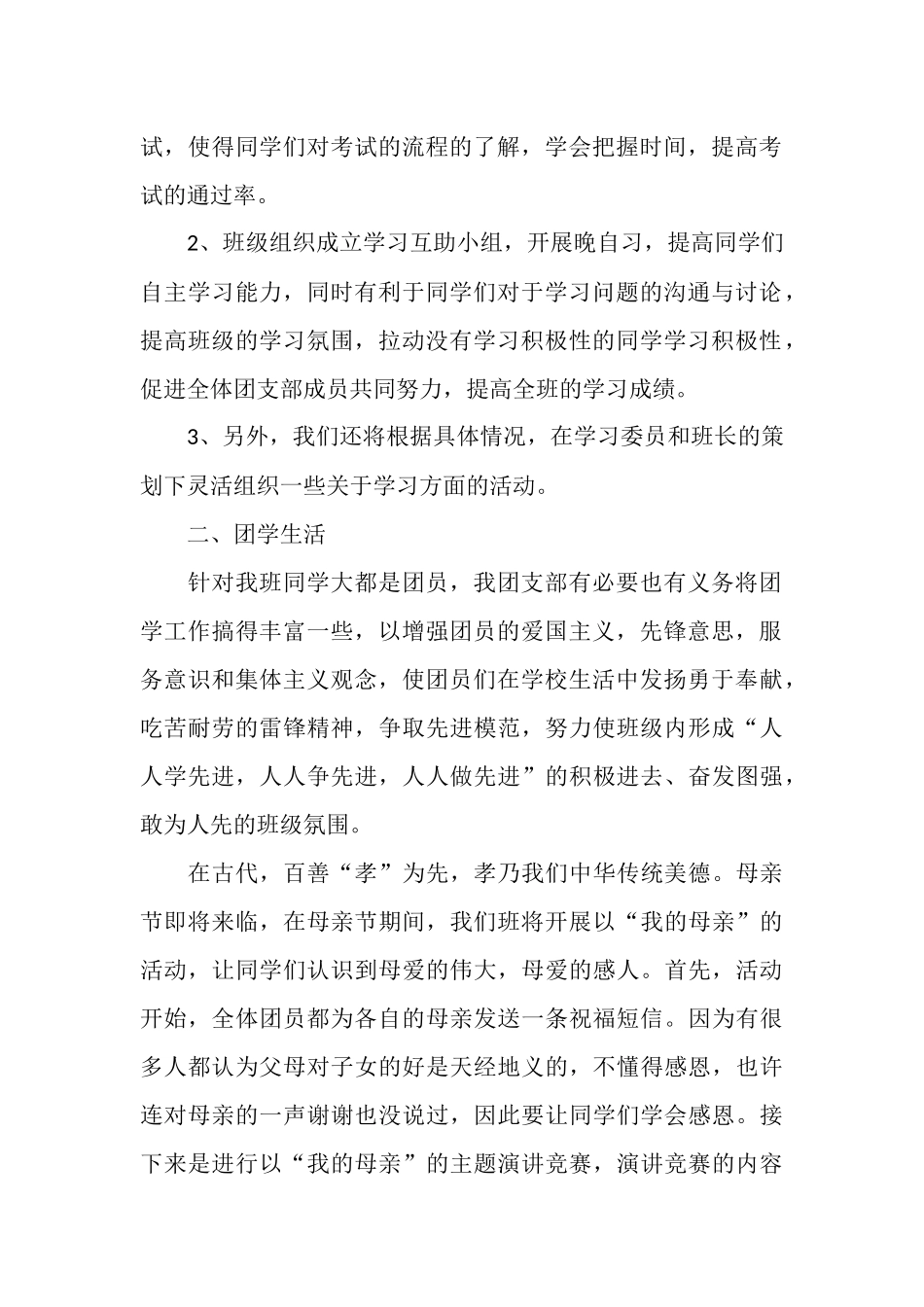 试，使得同学们对考试的流程的了解，学会把握时间，提高考试的通过率。

2、班级组织成立学习互助小组，开展晚自习，提高同学们自主学习能力，同时有利于同学们对于学习问题的沟通与讨论，提高班级的学习氛围，拉动没有学习积极性的同学学习积极性，促进全体团支部成员共同努力，提高全班的学习成绩。

3、另外，我们还将根据具体情况，在学习委员和班长的策划下灵活组织一些关于学习方面的活动。

二、团学生活

针对我班同学大都是团员，我团支部有必要也有义务将团学工作搞得丰富一些，以增强团员的爱国主义，先锋意思，服务意识和集体主义观念，使团员们在学校生活中发扬勇于奉献，吃苦耐劳的雷锋精神，争取先进模范，努力使班级内形成“人人学先进，人人争先进，人人做先进”的积极进去、奋发图强，敢为人先的班级氛围。

在古代，百善“孝”为先，孝乃我们中华传统美德。母亲节即将来临，在母亲节期间，我们班将开展以“我的母亲”的活动，让同学们认识到母爱的伟大，母爱的感人。首先，活动开始，全体团员都为各自的母亲发送一条祝福短信。因为有很多人都认为父母对子女的好是天经地义的，不懂得感恩，也许连对母亲的一声谢谢也没说过，因此要让同学们学会感恩。接下来是进行以“我的母亲”的主题演讲竞赛，演讲竞赛的内容